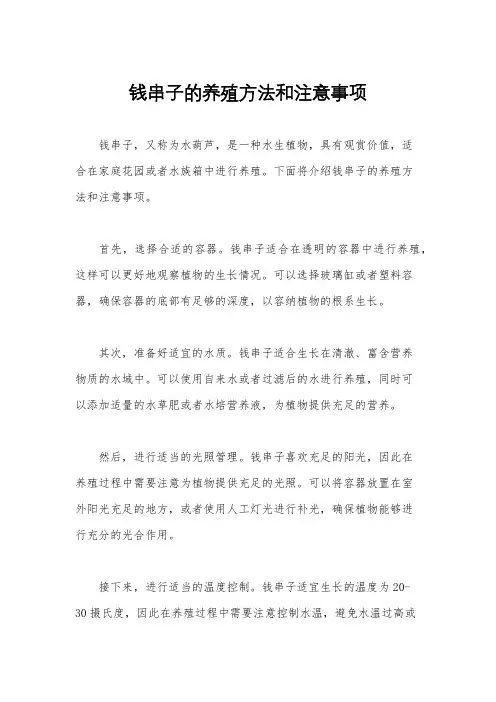 钱串子的养殖方法和注意事项

钱串子，又称为水葫芦，是一种水生植物，具有观赏价值，适合在家庭花园或者水族箱中进行养殖。下面将介绍钱串子的养殖方法和注意事项。

首先，选择合适的容器。钱串子适合在透明的容器中进行养殖，这样可以更好地观察植物的生长情况。可以选择玻璃缸或者塑料容器，确保容器的底部有足够的深度，以容纳植物的根系生长。

其次，准备好适宜的水质。钱串子适合生长在清澈、富含营养物质的水域中。可以使用自来水或者过滤后的水进行养殖，同时可以添加适量的水草肥或者水培营养液，为植物提供充足的营养。

然后，进行适当的光照管理。钱串子喜欢充足的阳光，因此在养殖过程中需要注意为植物提供充足的光照。可以将容器放置在室外阳光充足的地方，或者使用人工灯光进行补光，确保植物能够进行充分的光合作用。

接下来，进行适当的温度控制。钱串子适宜生长的温度为20-30摄氏度，因此在养殖过程中需要注意控制水温，避免水温过高或